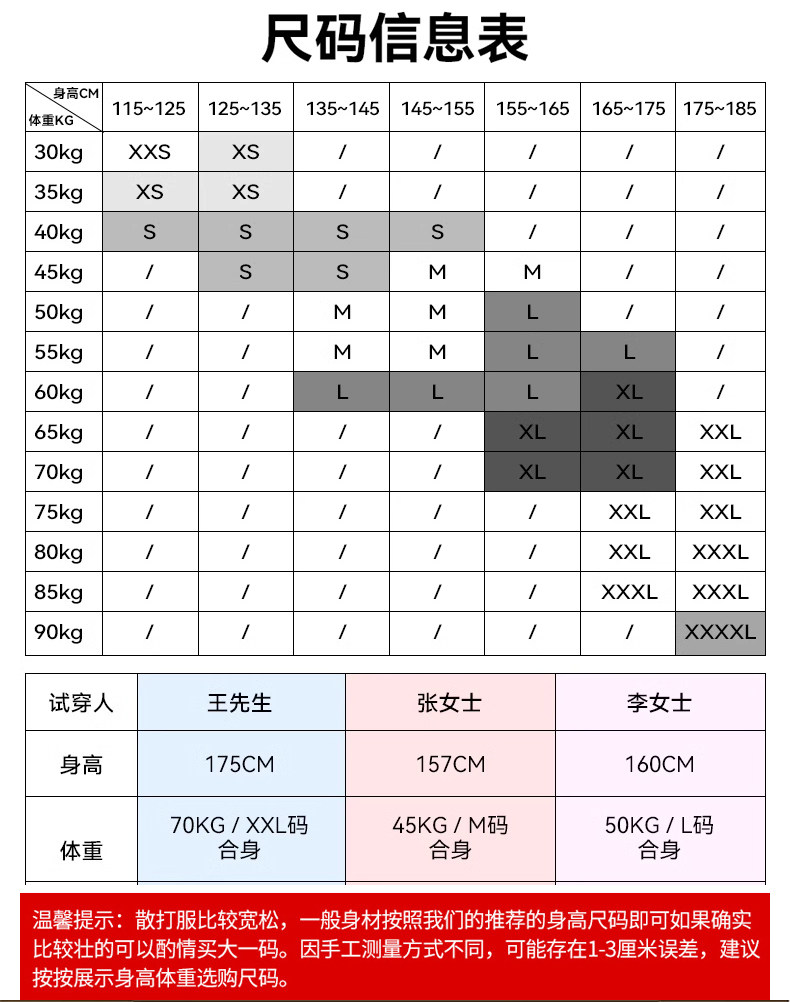 尺码信息表

| 身高CM / 体重KG | 115~125 | 125~135 | 135~145 | 145~155 | 155~165 | 165~175 | 175~185 |
|---|---|---|---|---|---|---|---|
| 30kg | XXS | XS | / | / | / | / | / |
| 35kg | XS | XS | / | / | / | / | / |
| 40kg | S | S | S | S | / | / | / |
| 45kg | / | S | S | M | M | / | / |
| 50kg | / | / | M | M | L | / | / |
| 55kg | / | / | M | M | L | L | / |
| 60kg | / | / | L | L | L | XL | / |
| 65kg | / | / | / | / | XL | XL | XXL |
| 70kg | / | / | / | / | XL | XL | XXL |
| 75kg | / | / | / | / | / | XXL | XXL |
| 80kg | / | / | / | / | / | XXL | XXXL |
| 85kg | / | / | / | / | / | XXXL | XXXL |
| 90kg | / | / | / | / | / | / | XXXXL |

| 试穿人 | 王先生 | 张女士 | 李女士 |
|---|---|---|---|
| 身高 | 175CM | 157CM | 160CM |
| 体重 | 70KG / XXL码 合身 | 45KG / M码 合身 | 50KG / L码 合身 |

温馨提示：散打服比较宽松，一般身材按照我们的推荐的身高尺码即可如果确实比较壮的可以酌情买大一码。因手工测量方式不同，可能存在1-3厘米误差，建议按按展示身高体重选购尺码。